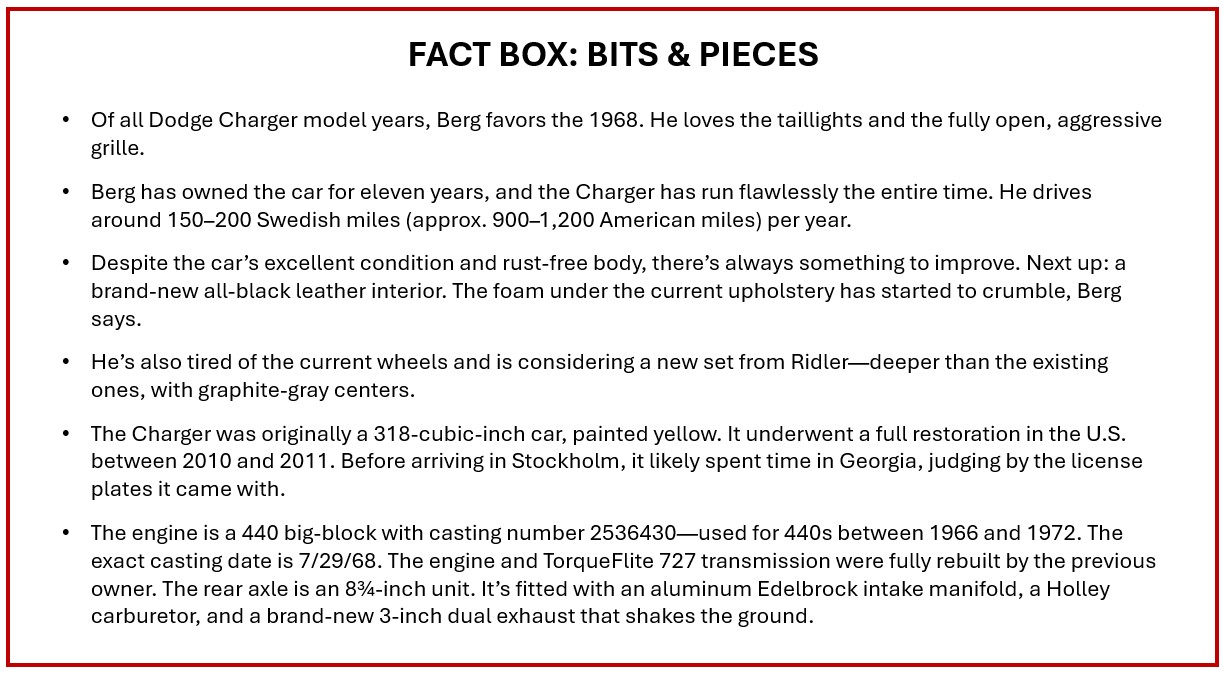 FACT BOX: BITS & PIECES

• Of all Dodge Charger model years, Berg favors the 1968. He loves the taillights and the fully open, aggressive grille.

• Berg has owned the car for eleven years, and the Charger has run flawlessly the entire time. He drives around 150–200 Swedish miles (approx. 900–1,200 American miles) per year.

• Despite the car's excellent condition and rust-free body, there's always something to improve. Next up: a brand-new all-black leather interior. The foam under the current upholstery has started to crumble, Berg says.

• He's also tired of the current wheels and is considering a new set from Ridler—deeper than the existing ones, with graphite-gray centers.

• The Charger was originally a 318-cubic-inch car, painted yellow. It underwent a full restoration in the U.S. between 2010 and 2011. Before arriving in Stockholm, it likely spent time in Georgia, judging by the license plates it came with.

• The engine is a 440 big-block with casting number 2536430—used for 440s between 1966 and 1972. The exact casting date is 7/29/68. The engine and TorqueFlite 727 transmission were fully rebuilt by the previous owner. The rear axle is an 8¾-inch unit. It's fitted with an aluminum Edelbrock intake manifold, a Holley carburetor, and a brand-new 3-inch dual exhaust that shakes the ground.